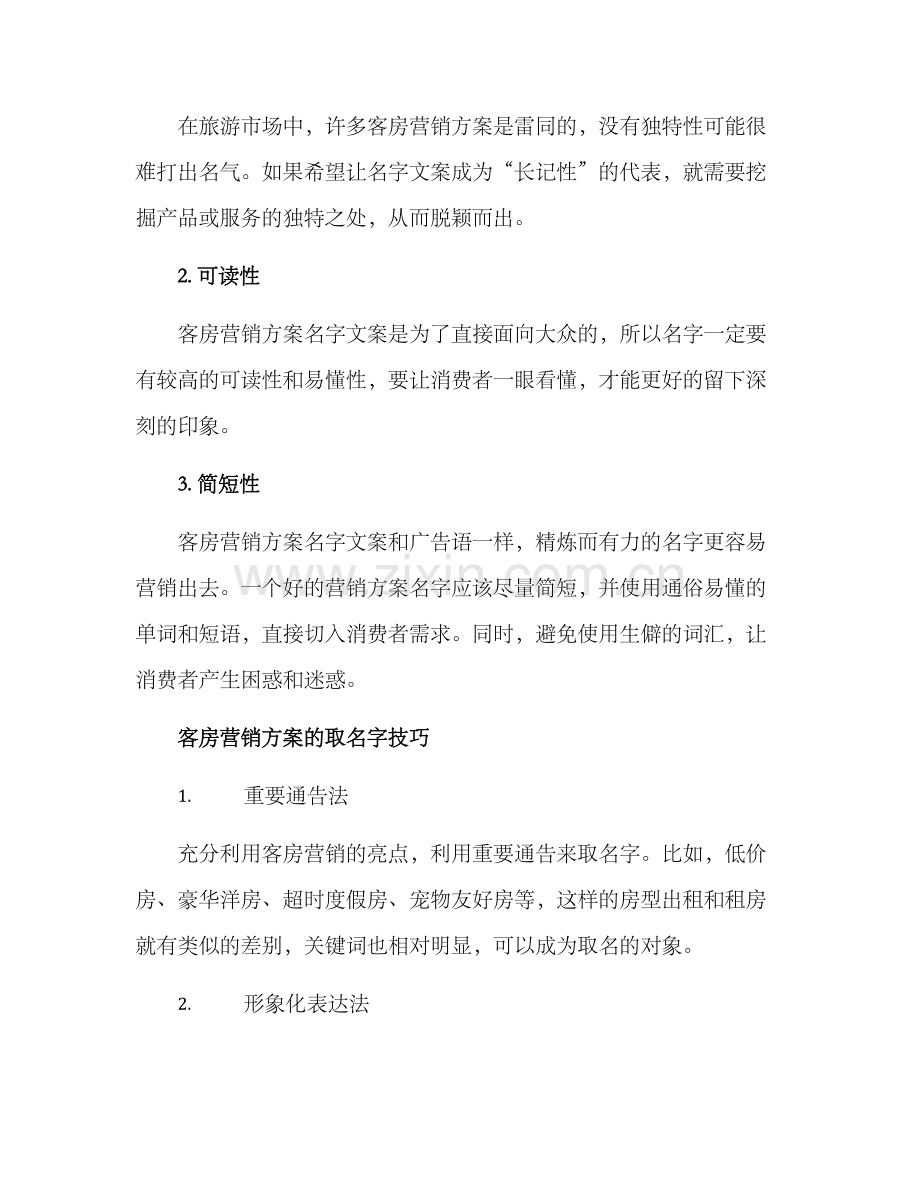 在旅游市场中，许多客房营销方案是雷同的，没有独特性可能很难打出名气。如果希望让名字文案成为“长记性”的代表，就需要挖掘产品或服务的独特之处，从而脱颖而出。

2. 可读性

客房营销方案名字文案是为了直接面向大众的，所以名字一定要有较高的可读性和易懂性，要让消费者一眼看懂，才能更好的留下深刻的印象。

3. 简短性

客房营销方案名字文案和广告语一样，精炼而有力的名字更容易营销出去。一个好的营销方案名字应该尽量简短，并使用通俗易懂的单词和短语，直接切入消费者需求。同时，避免使用生僻的词汇，让消费者产生困惑和迷惑。

客房营销方案的取名字技巧

1. 重要通告法

充分利用客房营销的亮点，利用重要通告来取名字。比如，低价房、豪华洋房、超时度假房、宠物友好房等，这样的房型出租和租房就有类似的差别，关键词也相对明显，可以成为取名的对象。

2. 形象化表达法

zixin.com.cn